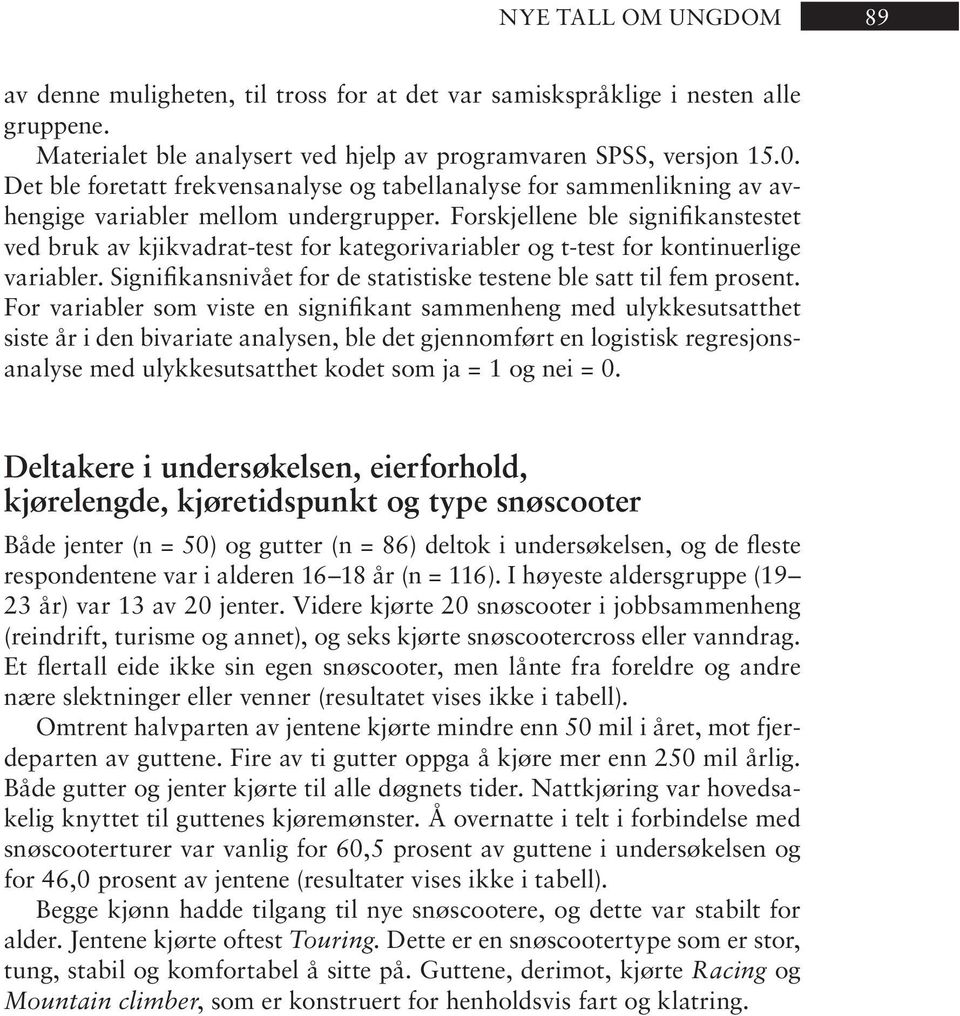 NYE TALL OM UNGDOM 89

av denne muligheten, til tross for at det var samiskspråklige i nesten alle gruppene.

Materialet ble analysert ved hjelp av programvaren SPSS, versjon 15.0. Det ble foretatt frekvensanalyse og tabellanalyse for sammenlikning av avhengige variabler mellom undergrupper. Forskjellene ble signifikanstestet ved bruk av kjikvadrat-test for kategorivariabler og t-test for kontinuerlige variabler. Signifikansnivået for de statistiske testene ble satt til fem prosent. For variabler som viste en signifikant sammenheng med ulykkesutsatthet siste år i den bivariate analysen, ble det gjennomført en logistisk regresjonsanalyse med ulykkesutsatthet kodet som ja = 1 og nei = 0.

Deltakere i undersøkelsen, eierforhold, kjørelengde, kjøretidspunkt og type snøscooter

Både jenter (n = 50) og gutter (n = 86) deltok i undersøkelsen, og de fleste respondentene var i alderen 16–18 år (n = 116). I høyeste aldersgruppe (19–23 år) var 13 av 20 jenter. Videre kjørte 20 snøscooter i jobbsammenheng (reindrift, turisme og annet), og seks kjørte snøscootercross eller vanndrag. Et flertall eide ikke sin egen snøscooter, men lånte fra foreldre og andre nære slektninger eller venner (resultatet vises ikke i tabell).

Omtrent halvparten av jentene kjørte mindre enn 50 mil i året, mot fjerdeparten av guttene. Fire av ti gutter oppga å kjøre mer enn 250 mil årlig. Både gutter og jenter kjørte til alle døgnets tider. Nattkjøring var hovedsakelig knyttet til guttenes kjøremønster. Å overnatte i telt i forbindelse med snøscooterturer var vanlig for 60,5 prosent av guttene i undersøkelsen og for 46,0 prosent av jentene (resultater vises ikke i tabell).

Begge kjønn hadde tilgang til nye snøscootere, og dette var stabilt for alder. Jentene kjørte oftest Touring. Dette er en snøscootertype som er stor, tung, stabil og komfortabel å sitte på. Guttene, derimot, kjørte Racing og Mountain climber, som er konstruert for henholdsvis fart og klatring.